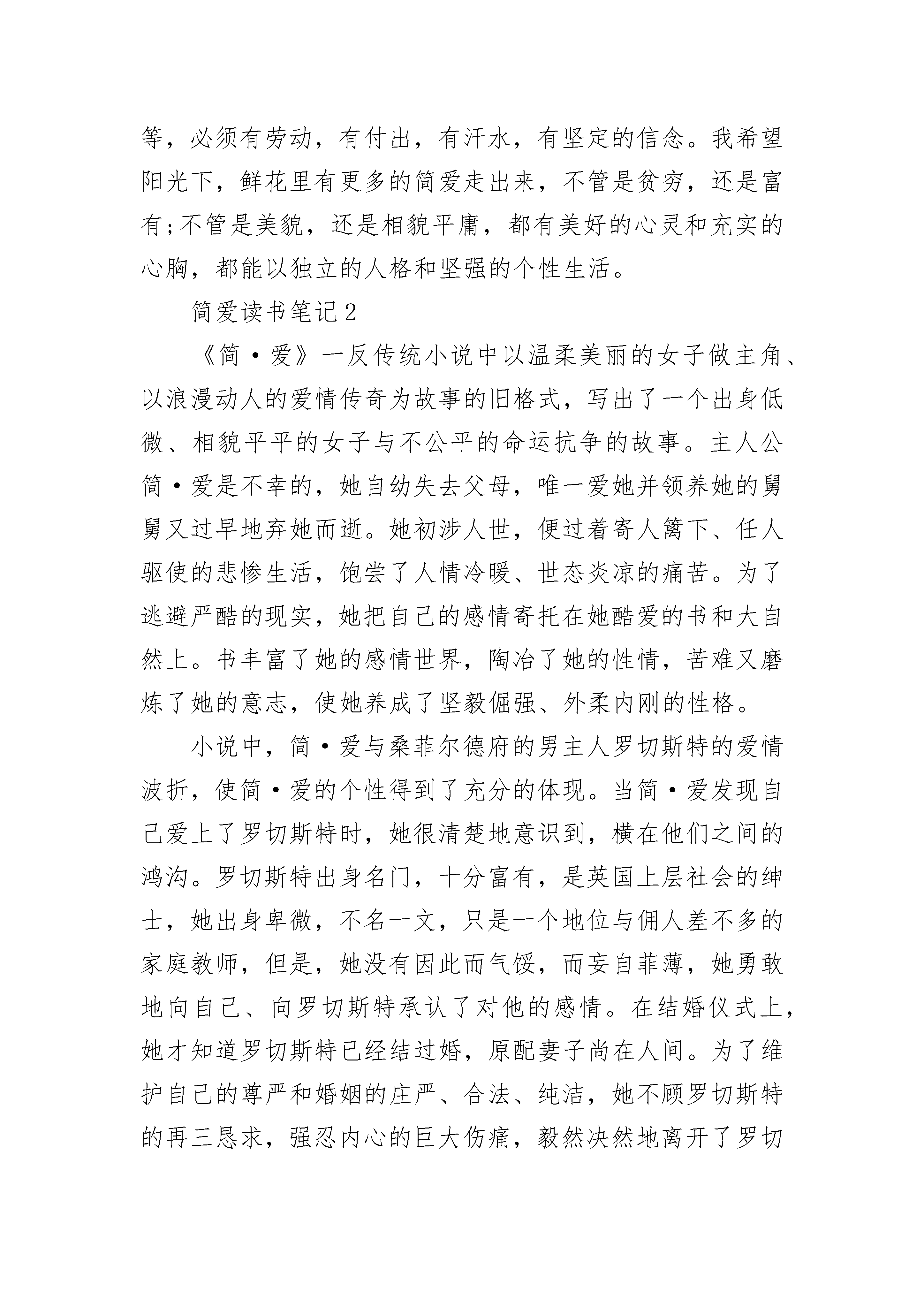 等，必须有劳动，有付出，有汗水，有坚定的信念。我希望阳光下，鲜花里有更多的简爱走出来，不管是贫穷，还是富有;不管是美貌，还是相貌平庸，都有美好的心灵和充实的心胸，都能以独立的人格和坚强的个性生活。

简爱读书笔记2

《简·爱》一反传统小说中以温柔美丽的女子做主角、以浪漫动人的爱情传奇为故事的旧格式，写出了一个出身低微、相貌平平的女子与不公平的命运抗争的故事。主人公简·爱是不幸的，她自幼失去父母，唯一爱她并领养她的舅舅又过早地弃她而逝。她初涉人世，便过着寄人篱下、任人驱使的悲惨生活，饱尝了人情冷暖、世态炎凉的痛苦。为了逃避严酷的现实，她把自己的感情寄托在她酷爱的书和大自然上。书丰富了她的感情世界，陶冶了她的性情，苦难又磨炼了她的意志，使她养成了坚毅倔强、外柔内刚的性格。

小说中，简·爱与桑菲尔德府的男主人罗切斯特的爱情波折，使简·爱的个性得到了充分的体现。当简·爱发现自己爱上了罗切斯特时，她很清楚地意识到，横在他们之间的鸿沟。罗切斯特出身名门，十分富有，是英国上层社会的绅士，她出身卑微，不名一文，只是一个地位与佣人差不多的家庭教师，但是，她没有因此而气馁，而妄自菲薄，她勇敢地向自己、向罗切斯特承认了对他的感情。在结婚仪式上，她才知道罗切斯特已经结过婚，原配妻子尚在人间。为了维护自己的尊严和婚姻的庄严、合法、纯洁，她不顾罗切斯特的再三恳求，强忍内心的巨大伤痛，毅然决然地离开了罗切